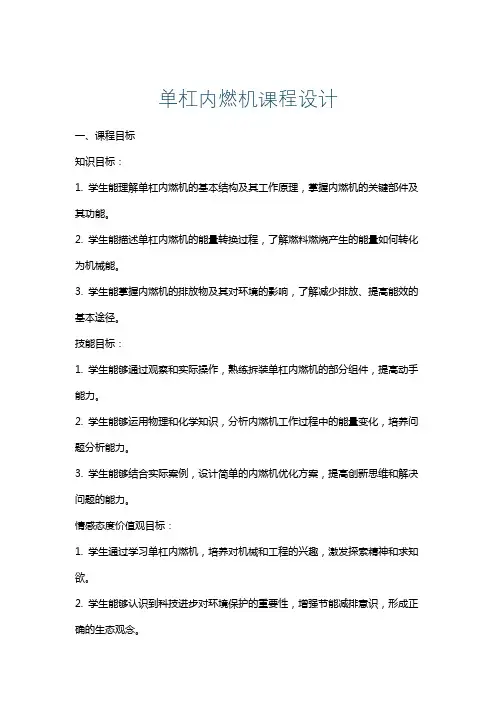 单杠内燃机课程设计

一、课程目标

知识目标：

1. 学生能理解单杠内燃机的基本结构及其工作原理，掌握内燃机的关键部件及其功能。

2. 学生能描述单杠内燃机的能量转换过程，了解燃料燃烧产生的能量如何转化为机械能。

3. 学生能掌握内燃机的排放物及其对环境的影响，了解减少排放、提高能效的基本途径。

技能目标：

1. 学生能够通过观察和实际操作，熟练拆装单杠内燃机的部分组件，提高动手能力。

2. 学生能够运用物理和化学知识，分析内燃机工作过程中的能量变化，培养问题分析能力。

3. 学生能够结合实际案例，设计简单的内燃机优化方案，提高创新思维和解决问题的能力。

情感态度价值观目标：

1. 学生通过学习单杠内燃机，培养对机械和工程的兴趣，激发探索精神和求知欲。

2. 学生能够认识到科技进步对环境保护的重要性，增强节能减排意识，形成正确的生态观念。